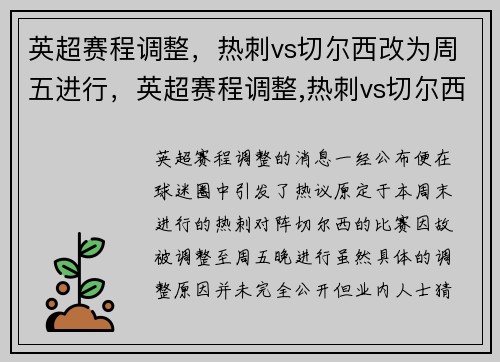 英超赛程调整，热刺vs切尔西改为周五进行，英超赛程调整,热刺vs切尔西

英超赛程调整的消息一经公布便在球迷圈中引发了热议原定于本周末进行的热刺对阵切尔西的比赛因故被调整至周五晚进行虽然具体的调整原因并未完全公开但业内人士猜